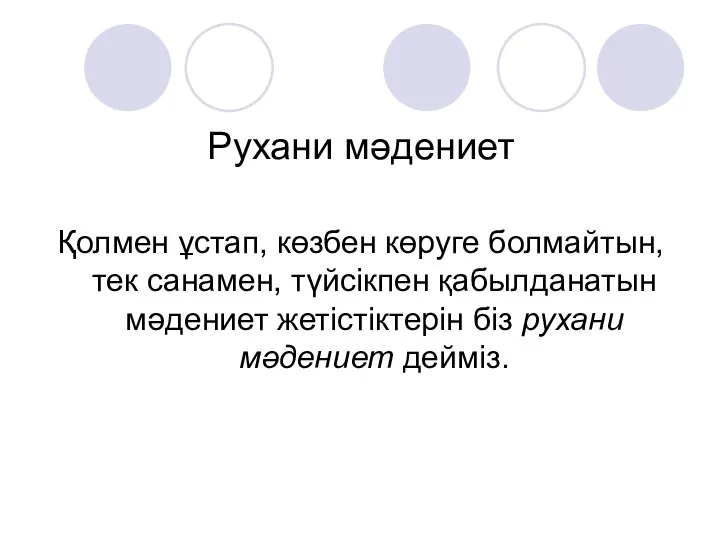 Рухани мәдениет

Қолмен ұстап, көзбен көруге болмайтын, тек санамен, түйсікпен қабылданатын мәдениет жетістіктерін біз рухани мәдениет дейміз.